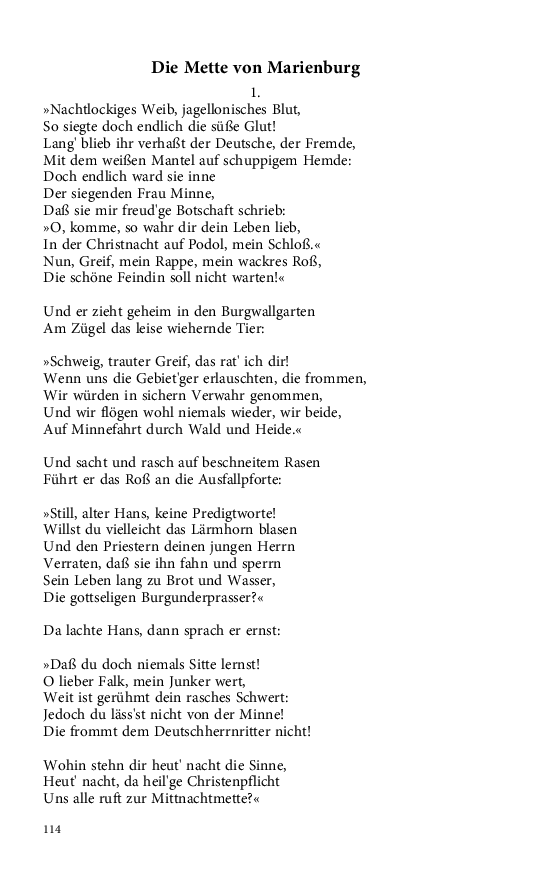 Die Mette von Marienburg

1.

»Nachtlockiges Weib, jagellonisches Blut,
So siegte doch endlich die süße Glut!
Lang' blieb ihr verhaßt der Deutsche, der Fremde,
Mit dem weißen Mantel auf schuppigem Hemde:
Doch endlich ward sie inne
Der siegenden Frau Minne,
Daß sie mir freud'ge Botschaft schrieb:
»O, komme, so wahr dir dein Leben lieb,
In der Christnacht auf Podol, mein Schloß.«
Nun, Greif, mein Rappe, mein wackres Roß,
Die schöne Feindin soll nicht warten!«

Und er zieht geheim in den Burgwallgarten
Am Zügel das leise wiehernde Tier:

»Schweig, trauter Greif, das rat' ich dir!
Wenn uns die Gebiet'ger erlauschten, die frommen,
Wir würden in sichern Verwahr genommen,
Und wir flögen wohl niemals wieder, wir beide,
Auf Minnefahrt durch Wald und Heide.«

Und sacht und rasch auf beschneitem Rasen
Führt er das Roß an die Ausfallpforte:

»Still, alter Hans, keine Predigtworte!
Willst du vielleicht das Lärmhorn blasen
Und den Priestern deinen jungen Herrn
Verraten, daß sie ihn fahn und sperrn
Sein Leben lang zu Brot und Wasser,
Die gottseligen Burgunderprasser?«

Da lachte Hans, dann sprach er ernst:

»Daß du doch niemals Sitte lernst!
O lieber Falk, mein Junker wert,
Weit ist gerühmt dein rasches Schwert:
Jedoch du läss'st nicht von der Minne!
Die frommt dem Deutschherrnritter nicht!

Wohin stehn dir heut' nacht die Sinne,
Heut' nacht, da heil'ge Christenpflicht
Uns alle ruft zur Mittnachtmette?«

114